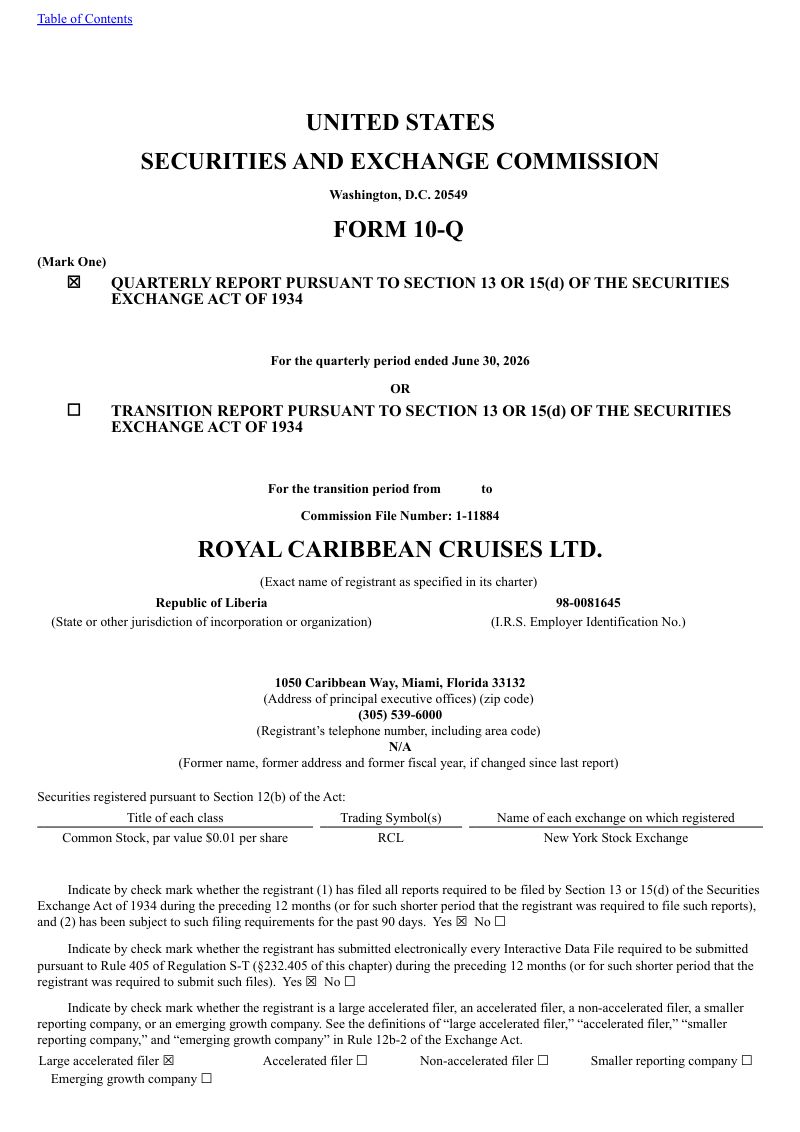 Table of Contents

UNITED STATES
SECURITIES AND EXCHANGE COMMISSION
Washington, D.C. 20549

FORM 10-Q

(Mark One)
☒ QUARTERLY REPORT PURSUANT TO SECTION 13 OR 15(d) OF THE SECURITIES EXCHANGE ACT OF 1934

For the quarterly period ended June 30, 2026
OR
☐ TRANSITION REPORT PURSUANT TO SECTION 13 OR 15(d) OF THE SECURITIES EXCHANGE ACT OF 1934

For the transition period from to
Commission File Number: 1-11884

ROYAL CARIBBEAN CRUISES LTD.
(Exact name of registrant as specified in its charter)

Republic of Liberia
(State or other jurisdiction of incorporation or organization)

98-0081645
(I.R.S. Employer Identification No.)

1050 Caribbean Way, Miami, Florida 33132
(Address of principal executive offices) (zip code)
(305) 539-6000
(Registrant's telephone number, including area code)
N/A
(Former name, former address and former fiscal year, if changed since last report)

Securities registered pursuant to Section 12(b) of the Act:

| Title of each class | Trading Symbol(s) | Name of each exchange on which registered |
|---|---|---|
| Common Stock, par value $0.01 per share | RCL | New York Stock Exchange |

Indicate by check mark whether the registrant (1) has filed all reports required to be filed by Section 13 or 15(d) of the Securities Exchange Act of 1934 during the preceding 12 months (or for such shorter period that the registrant was required to file such reports), and (2) has been subject to such filing requirements for the past 90 days. Yes ☒ No ☐

Indicate by check mark whether the registrant has submitted electronically every Interactive Data File required to be submitted pursuant to Rule 405 of Regulation S-T (§232.405 of this chapter) during the preceding 12 months (or for such shorter period that the registrant was required to submit such files). Yes ☒ No ☐

Indicate by check mark whether the registrant is a large accelerated filer, an accelerated filer, a non-accelerated filer, a smaller reporting company, or an emerging growth company. See the definitions of "large accelerated filer," "accelerated filer," "smaller reporting company," and "emerging growth company" in Rule 12b-2 of the Exchange Act.

Large accelerated filer ☒ Accelerated filer ☐ Non-accelerated filer ☐ Smaller reporting company ☐
Emerging growth company ☐